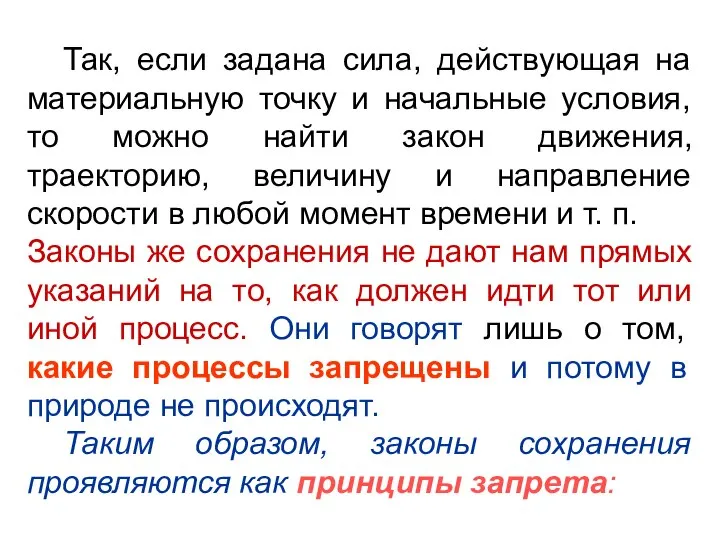 Так, если задана сила, действующая на материальную точку и начальные условия, то можно найти закон движения, траекторию, величину и направление скорости в любой момент времени и т. п. Законы же сохранения не дают нам прямых указаний на то, как должен идти тот или иной процесс. Они говорят лишь о том, какие процессы запрещены и потому в природе не происходят.

Таким образом, законы сохранения проявляются как принципы запрета: